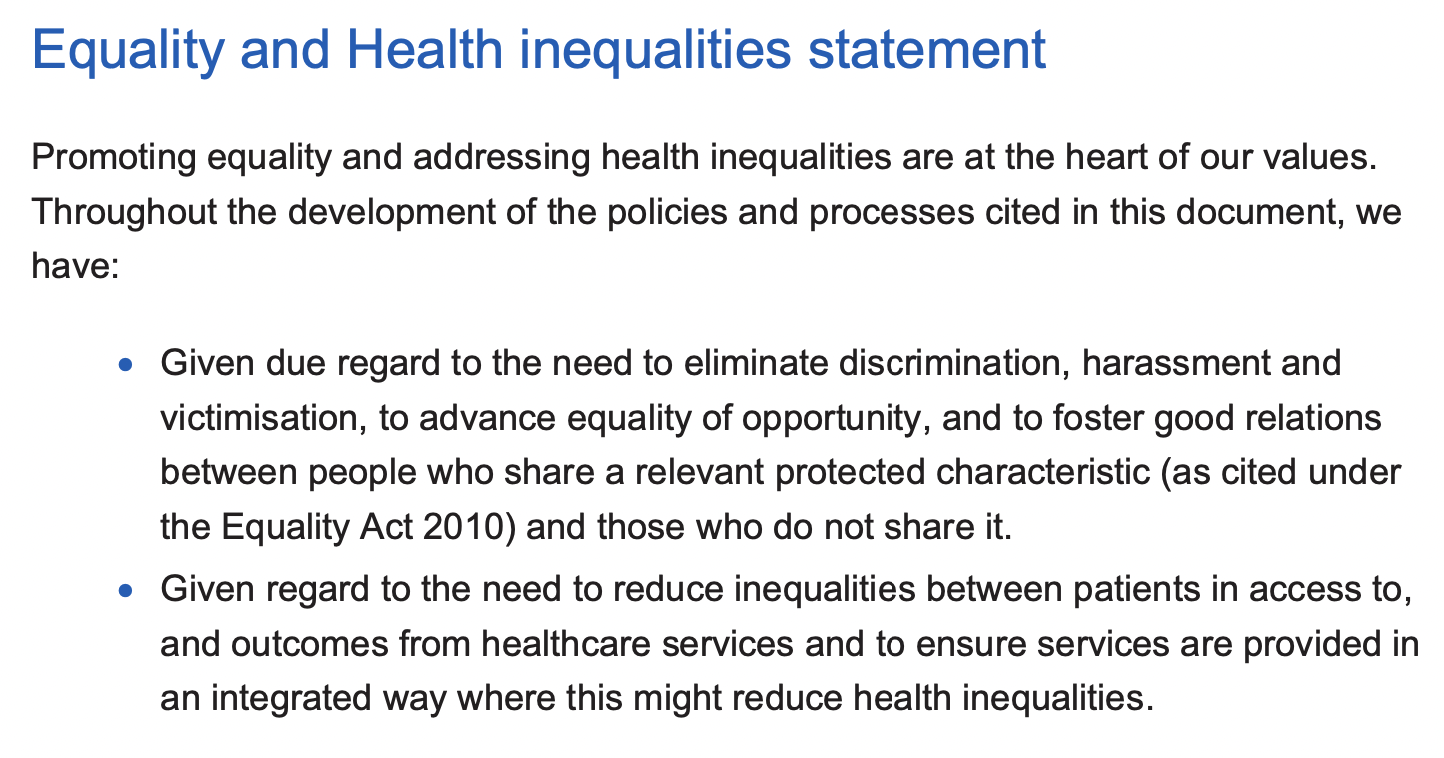 Equality and Health inequalities statement

Promoting equality and addressing health inequalities are at the heart of our values. Throughout the development of the policies and processes cited in this document, we have:

• Given due regard to the need to eliminate discrimination, harassment and victimisation, to advance equality of opportunity, and to foster good relations between people who share a relevant protected characteristic (as cited under the Equality Act 2010) and those who do not share it.
• Given regard to the need to reduce inequalities between patients in access to, and outcomes from healthcare services and to ensure services are provided in an integrated way where this might reduce health inequalities.